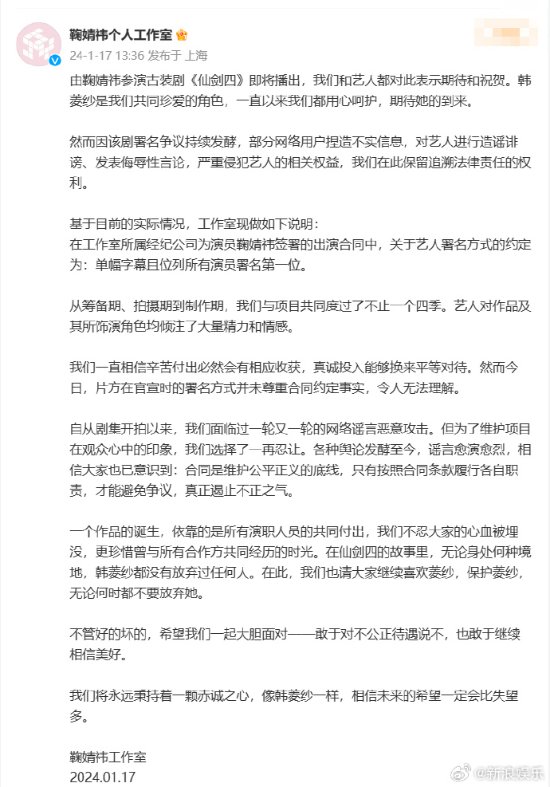 鞠婧祎个人工作室

24-1-17 13:36 发布于 上海

由鞠婧祎参演古装剧《仙剑四》即将播出，我们和艺人都对此表示期待和祝贺。韩菱纱是我们共同珍爱的角色，一直以来我们都用心呵护，期待她的到来。

然而因该剧署名争议持续发酵，部分网络用户捏造不实信息，对艺人进行造谣诽谤、发表侮辱性言论，严重侵犯艺人的相关权益，我们在此保留追溯法律责任的权利。

基于目前的实际情况，工作室现做如下说明：
在工作室所属经纪公司为演员鞠婧祎签署的出演合同中，关于艺人署名方式的约定为：单幅字幕且位列所有演员署名第一位。

从筹备期、拍摄期到制作期，我们与项目共同度过了不止一个四季。艺人对作品及其所饰演角色均倾注了大量精力和情感。

我们一直相信辛苦付出必然会有相应收获，真诚投入能够换来平等对待。然而今日，片方在官宣时的署名方式并未尊重合同约定事实，令人无法理解。

自从剧集开拍以来，我们面临过一轮又一轮的网络谣言恶意攻击。但为了维护项目在观众心中的印象，我们选择了一再忍让。各种舆论发酵至今，谣言愈演愈烈，相信大家也已意识到：合同是维护公平正义的底线，只有按照合同条款履行各自职责，才能避免争议，真正遏止不正之气。

一个作品的诞生，依靠的是所有演职人员的共同付出，我们不忍大家的心血被埋没，更珍惜曾与所有合作方共同经历的时光。在仙剑四的故事里，无论身处何种境地，韩菱纱都没有放弃过任何人。在此，我们也请大家继续喜欢菱纱，保护菱纱，无论何时都不要放弃她。

不管好的坏的，希望我们一起大胆面对——敢于对不公正待遇说不，也敢于继续相信美好。

我们将永远秉持着一颗赤诚之心，像韩菱纱一样，相信未来的希望一定会比失望多。

鞠婧祎工作室
2024.01.17

@新浪娱乐